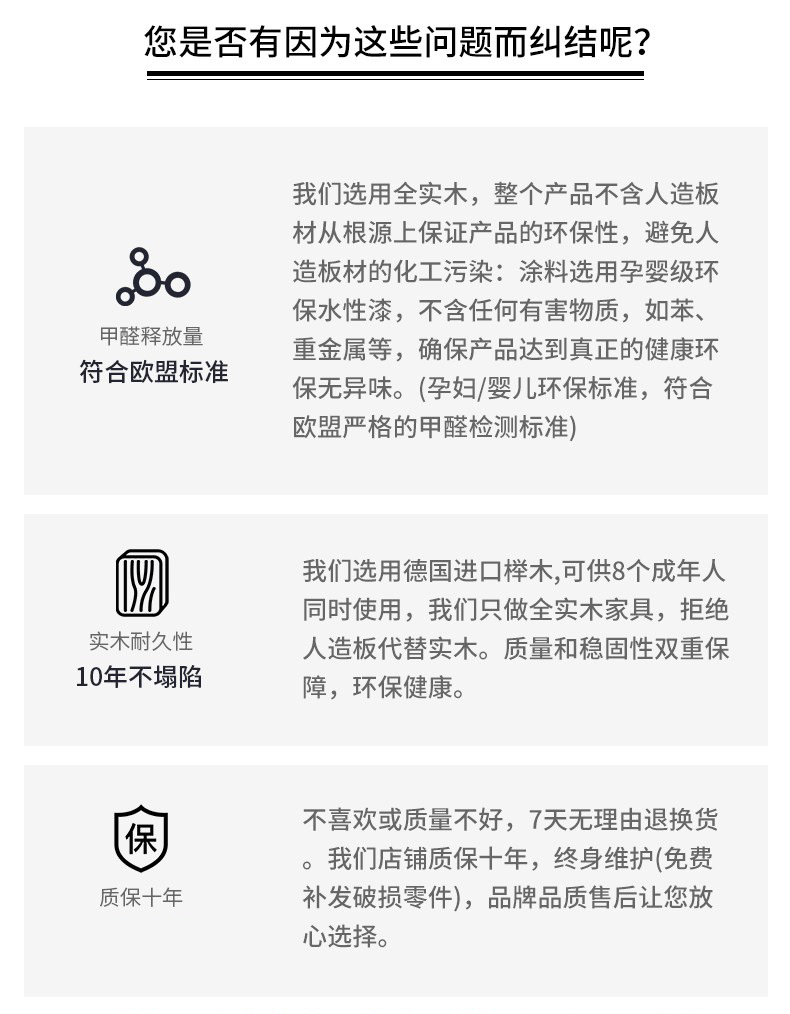 您是否有因为这些问题而纠结呢？

甲醛释放量
符合欧盟标准

我们选用全实木，整个产品不含人造板材从根源上保证产品的环保性，避免人造板材的化工污染：涂料选用孕婴级环保水性漆，不含任何有害物质，如苯、重金属等，确保产品达到真正的健康环保无异味。(孕妇/婴儿环保标准，符合欧盟严格的甲醛检测标准)

实木耐久性
10年不塌陷

我们选用德国进口榉木,可供8个成年人同时使用，我们只做全实木家具，拒绝人造板代替实木。质量和稳固性双重保障，环保健康。

保
质保十年

不喜欢或质量不好，7天无理由退换货。我们店铺质保十年，终身维护(免费补发破损零件)，品牌品质售后让您放心选择。